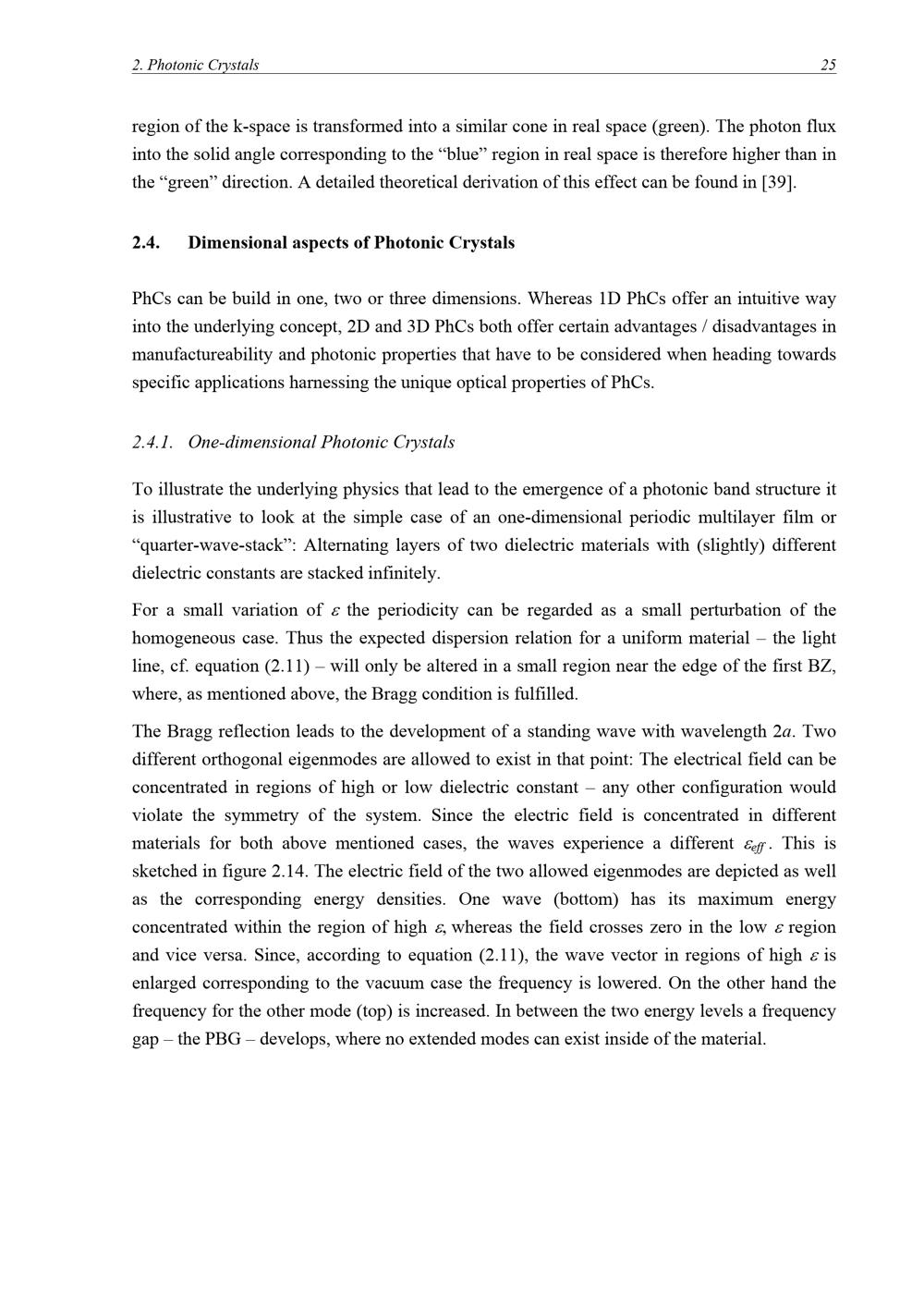 2. Photonic Crystals 25

region of the k-space is transformed into a similar cone in real space (green). The photon flux into the solid angle corresponding to the “blue” region in real space is therefore higher than in the “green” direction. A detailed theoretical derivation of this effect can be found in [39].

2.4. Dimensional aspects of Photonic Crystals

PhCs can be build in one, two or three dimensions. Whereas 1D PhCs offer an intuitive way into the underlying concept, 2D and 3D PhCs both offer certain advantages / disadvantages in manufactureability and photonic properties that have to be considered when heading towards specific applications harnessing the unique optical properties of PhCs.

2.4.1. One-dimensional Photonic Crystals

To illustrate the underlying physics that lead to the emergence of a photonic band structure it is illustrative to look at the simple case of an one-dimensional periodic multilayer film or “quarter-wave-stack”: Alternating layers of two dielectric materials with (slightly) different dielectric constants are stacked infinitely.

For a small variation of $\varepsilon$ the periodicity can be regarded as a small perturbation of the homogeneous case. Thus the expected dispersion relation for a uniform material – the light line, cf. equation (2.11) – will only be altered in a small region near the edge of the first BZ, where, as mentioned above, the Bragg condition is fulfilled.

The Bragg reflection leads to the development of a standing wave with wavelength $2a$. Two different orthogonal eigenmodes are allowed to exist in that point: The electrical field can be concentrated in regions of high or low dielectric constant – any other configuration would violate the symmetry of the system. Since the electric field is concentrated in different materials for both above mentioned cases, the waves experience a different $\varepsilon_{eff}$. This is sketched in figure 2.14. The electric field of the two allowed eigenmodes are depicted as well as the corresponding energy densities. One wave (bottom) has its maximum energy concentrated within the region of high $\varepsilon$, whereas the field crosses zero in the low $\varepsilon$ region and vice versa. Since, according to equation (2.11), the wave vector in regions of high $\varepsilon$ is enlarged corresponding to the vacuum case the frequency is lowered. On the other hand the frequency for the other mode (top) is increased. In between the two energy levels a frequency gap – the PBG – develops, where no extended modes can exist inside of the material.